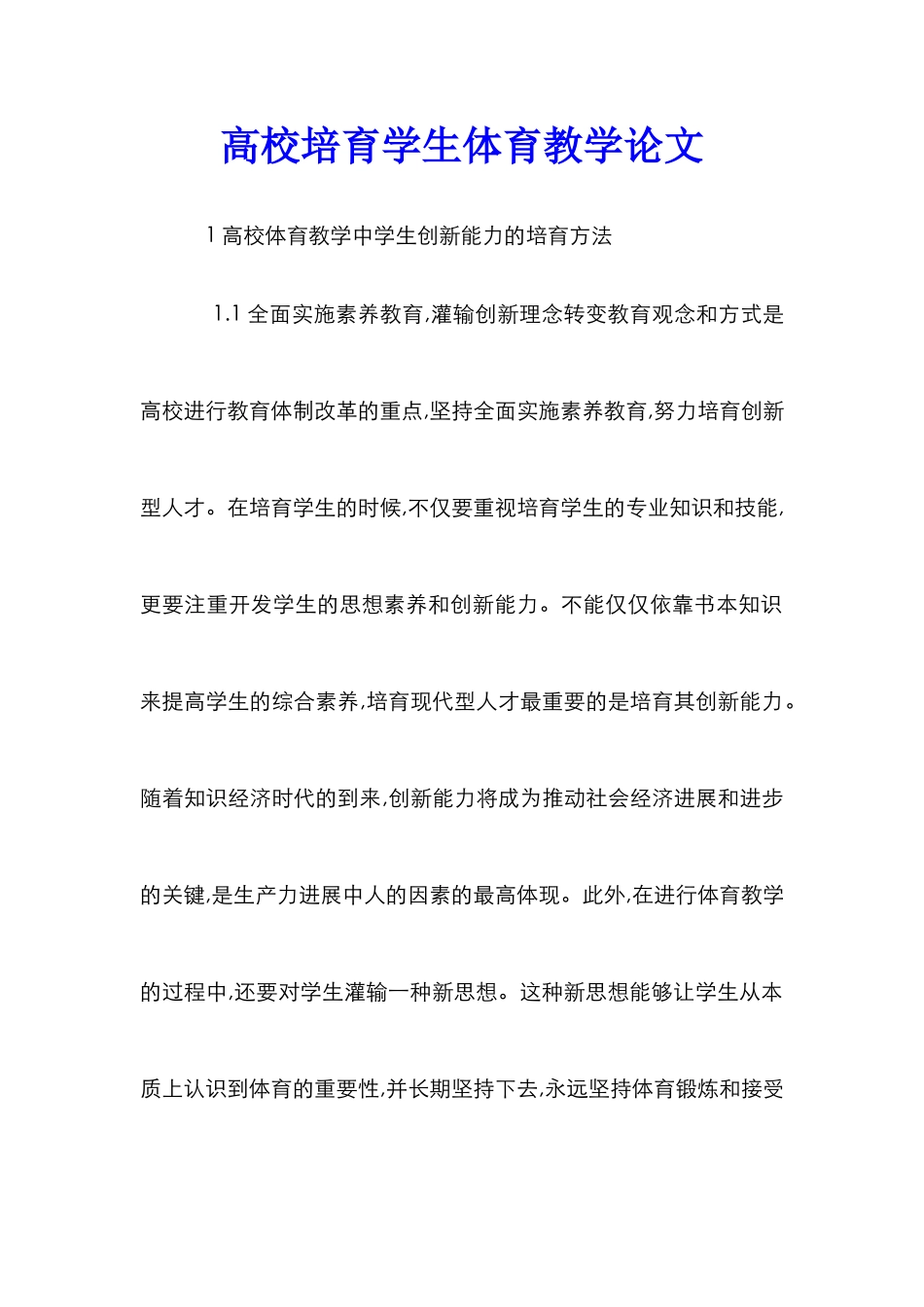 高校培育学生体育教学论文

1 高校体育教学中学生创新能力的培育方法

1.1 全面实施素养教育,灌输创新理念转变教育观念和方式是高校进行教育体制改革的重点,坚持全面实施素养教育,努力培育创新型人才。在培育学生的时候,不仅要重视培育学生的专业知识和技能,更要注重开发学生的思想素养和创新能力。不能仅仅依靠书本知识来提高学生的综合素养,培育现代型人才最重要的是培育其创新能力。随着知识经济时代的到来,创新能力将成为推动社会经济进展和进步的关键,是生产力进展中人的因素的最高体现。此外,在进行体育教学的过程中,还要对学生灌输一种新思想。这种新思想能够让学生从本质上认识到体育的重要性,并长期坚持下去,永远坚持体育锻炼和接受